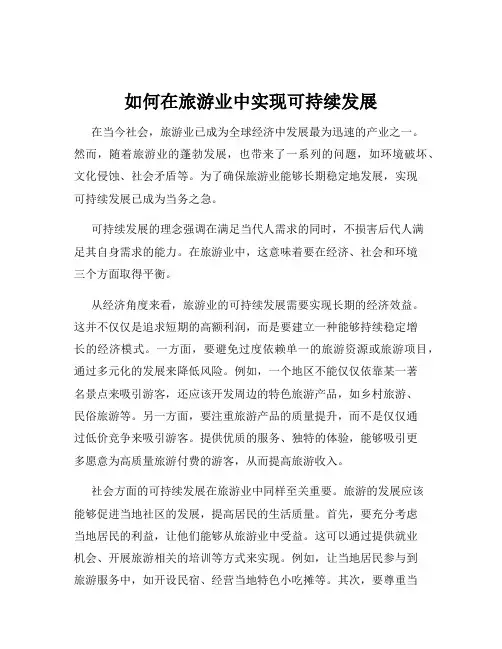 如何在旅游业中实现可持续发展

在当今社会，旅游业已成为全球经济中发展最为迅速的产业之一。然而，随着旅游业的蓬勃发展，也带来了一系列的问题，如环境破坏、文化侵蚀、社会矛盾等。为了确保旅游业能够长期稳定地发展，实现可持续发展已成为当务之急。

可持续发展的理念强调在满足当代人需求的同时，不损害后代人满足其自身需求的能力。在旅游业中，这意味着要在经济、社会和环境三个方面取得平衡。

从经济角度来看，旅游业的可持续发展需要实现长期的经济效益。这并不仅仅是追求短期的高额利润，而是要建立一种能够持续稳定增长的经济模式。一方面，要避免过度依赖单一的旅游资源或旅游项目，通过多元化的发展来降低风险。例如，一个地区不能仅仅依靠某一著名景点来吸引游客，还应该开发周边的特色旅游产品，如乡村旅游、民俗旅游等。另一方面，要注重旅游产品的质量提升，而不是仅仅通过低价竞争来吸引游客。提供优质的服务、独特的体验，能够吸引更多愿意为高质量旅游付费的游客，从而提高旅游收入。

社会方面的可持续发展在旅游业中同样至关重要。旅游的发展应该能够促进当地社区的发展，提高居民的生活质量。首先，要充分考虑当地居民的利益，让他们能够从旅游业中受益。这可以通过提供就业机会、开展旅游相关的培训等方式来实现。例如，让当地居民参与到旅游服务中，如开设民宿、经营当地特色小吃摊等。其次，要尊重当